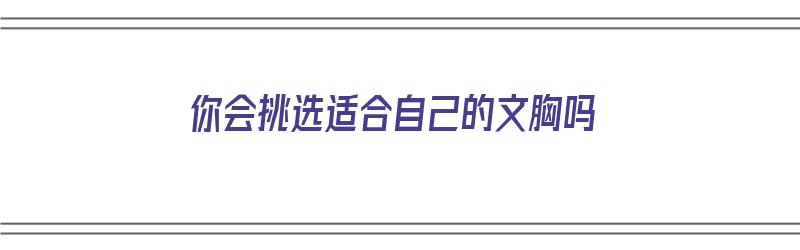 你会挑选适合自己的文胸吗